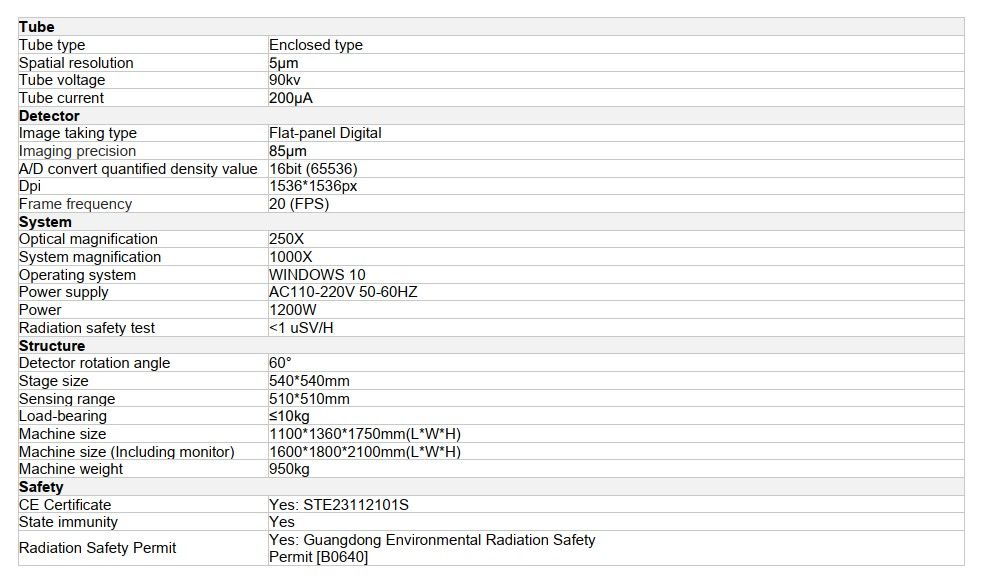 | Tube | |
|---|---|
| Tube type | Enclosed type |
| Spatial resolution | 5μm |
| Tube voltage | 90kv |
| Tube current | 200μA |
| Detector | |
| Image taking type | Flat-panel Digital |
| Imaging precision | 85μm |
| A/D convert quantified density value | 16bit (65536) |
| Dpi | 1536*1536px |
| Frame frequency | 20 (FPS) |
| System | |
| Optical magnification | 250X |
| System magnification | 1000X |
| Operating system | WINDOWS 10 |
| Power supply | AC110-220V 50-60HZ |
| Power | 1200W |
| Radiation safety test | <1 uSV/H |
| Structure | |
| Detector rotation angle | 60° |
| Stage size | 540*540mm |
| Sensing range | 510*510mm |
| Load-bearing | ≤10kg |
| Machine size | 1100*1360*1750mm(L*W*H) |
| Machine size (Including monitor) | 1600*1800*2100mm(L*W*H) |
| Machine weight | 950kg |
| Safety | |
| CE Certificate | Yes: STE23112101S |
| State immunity | Yes |
| Radiation Safety Permit | Yes: Guangdong Environmental Radiation Safety Permit [B0640] |